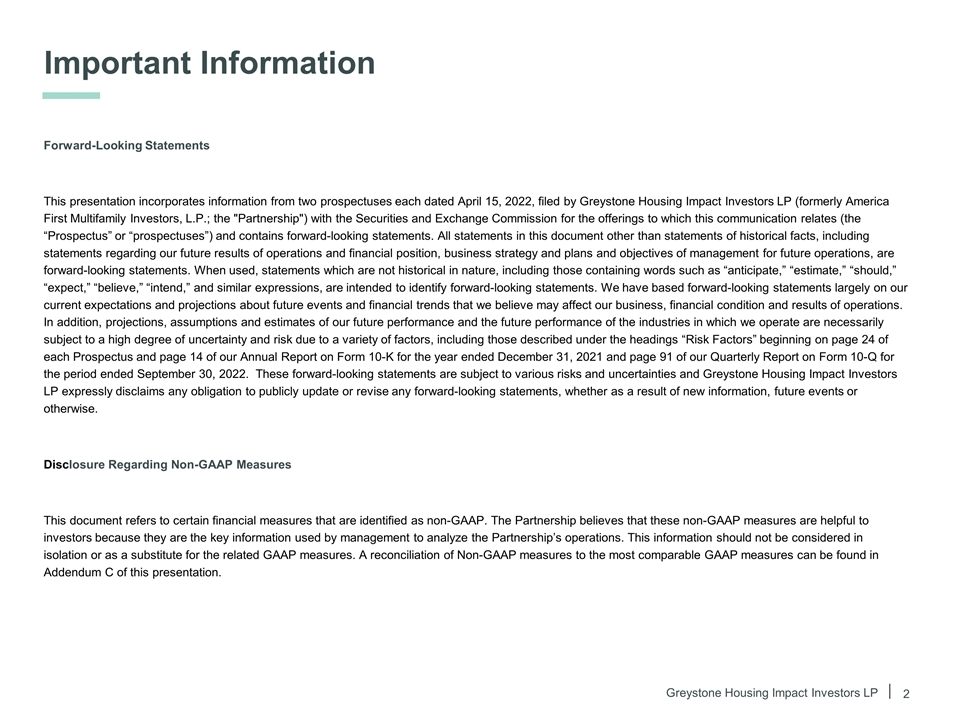 Important Information

Forward-Looking Statements

This presentation incorporates information from two prospectuses each dated April 15, 2022, filed by Greystone Housing Impact Investors LP (formerly America First Multifamily Investors, L.P.; the "Partnership") with the Securities and Exchange Commission for the offerings to which this communication relates (the “Prospectus” or “prospectuses”) and contains forward-looking statements. All statements in this document other than statements of historical facts, including statements regarding our future results of operations and financial position, business strategy and plans and objectives of management for future operations, are forward-looking statements. When used, statements which are not historical in nature, including those containing words such as “anticipate,” “estimate,” “should,” “expect,” “believe,” “intend,” and similar expressions, are intended to identify forward-looking statements. We have based forward-looking statements largely on our current expectations and projections about future events and financial trends that we believe may affect our business, financial condition and results of operations. In addition, projections, assumptions and estimates of our future performance and the future performance of the industries in which we operate are necessarily subject to a high degree of uncertainty and risk due to a variety of factors, including those described under the headings “Risk Factors” beginning on page 24 of each Prospectus and page 14 of our Annual Report on Form 10-K for the year ended December 31, 2021 and page 91 of our Quarterly Report on Form 10-Q for the period ended September 30, 2022. These forward-looking statements are subject to various risks and uncertainties and Greystone Housing Impact Investors LP expressly disclaims any obligation to publicly update or revise any forward-looking statements, whether as a result of new information, future events or otherwise.

Disclosure Regarding Non-GAAP Measures

This document refers to certain financial measures that are identified as non-GAAP. The Partnership believes that these non-GAAP measures are helpful to investors because they are the key information used by management to analyze the Partnership’s operations. This information should not be considered in isolation or as a substitute for the related GAAP measures. A reconciliation of Non-GAAP measures to the most comparable GAAP measures can be found in Addendum C of this presentation.

Greystone Housing Impact Investors LP | 2